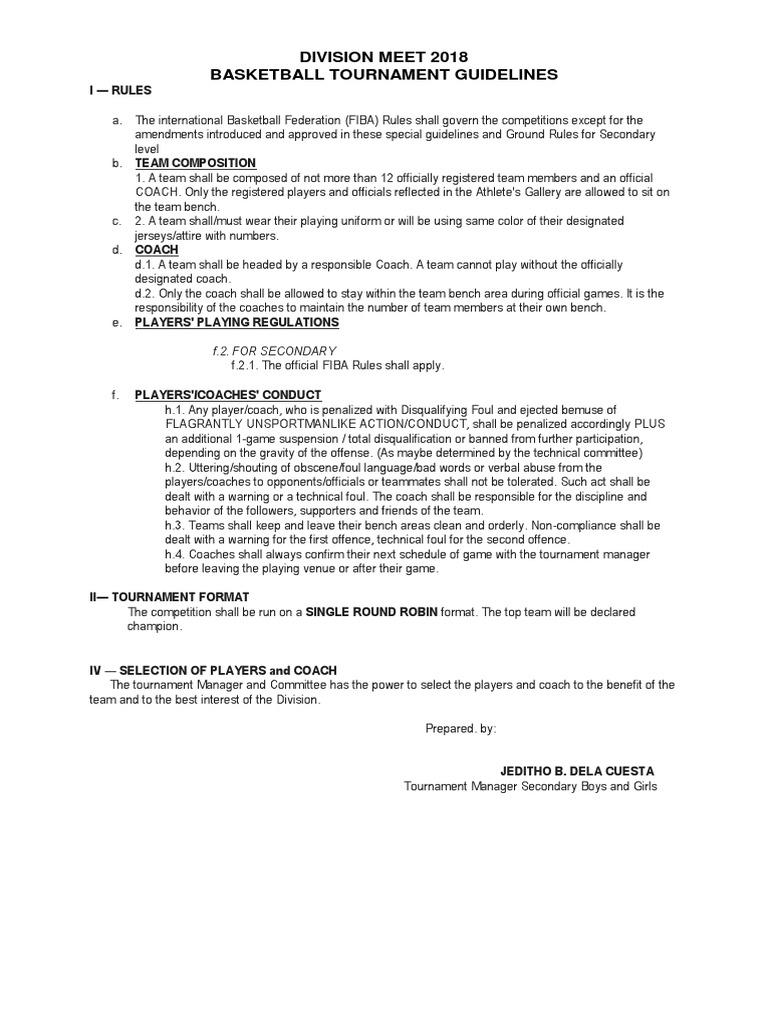 DIVISION MEET 2018
BASKETBALL TOURNAMENT GUIDELINES

I — RULES

a. The international Basketball Federation (FIBA) Rules shall govern the competitions except for the amendments introduced and approved in these special guidelines and Ground Rules for Secondary level

b. TEAM COMPOSITION
1. A team shall be composed of not more than 12 officially registered team members and an official COACH. Only the registered players and officials reflected in the Athlete's Gallery are allowed to sit on the team bench.

c. 2. A team shall/must wear their playing uniform or will be using same color of their designated jerseys/attire with numbers.

d. COACH
d.1. A team shall be headed by a responsible Coach. A team cannot play without the officially designated coach.
d.2. Only the coach shall be allowed to stay within the team bench area during official games. It is the responsibility of the coaches to maintain the number of team members at their own bench.

e. PLAYERS' PLAYING REGULATIONS

f.2. FOR SECONDARY
f.2.1. The official FIBA Rules shall apply.

f. PLAYERS'ICOACHES' CONDUCT
h.1. Any player/coach, who is penalized with Disqualifying Foul and ejected bemuse of FLAGRANTLY UNSPORTMANLIKE ACTION/CONDUCT, shall be penalized accordingly PLUS an additional 1-game suspension / total disqualification or banned from further participation, depending on the gravity of the offense. (As maybe determined by the technical committee)
h.2. Uttering/shouting of obscene/foul language/bad words or verbal abuse from the players/coaches to opponents/officials or teammates shall not be tolerated. Such act shall be dealt with a warning or a technical foul. The coach shall be responsible for the discipline and behavior of the followers, supporters and friends of the team.
h.3. Teams shall keep and leave their bench areas clean and orderly. Non-compliance shall be dealt with a warning for the first offence, technical foul for the second offence.
h.4. Coaches shall always confirm their next schedule of game with the tournament manager before leaving the playing venue or after their game.

II— TOURNAMENT FORMAT
The competition shall be run on a SINGLE ROUND ROBIN format. The top team will be declared champion.

IV — SELECTION OF PLAYERS and COACH
The tournament Manager and Committee has the power to select the players and coach to the benefit of the team and to the best interest of the Division.

Prepared. by:

JEDITHO B. DELA CUESTA
Tournament Manager Secondary Boys and Girls